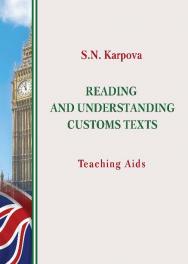 S.N. Karpova

READING AND UNDERSTANDING CUSTOMS TEXTS

Teaching Aids